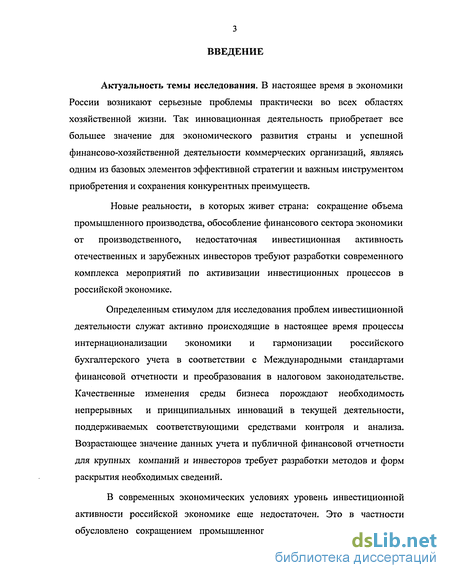 3

ВВЕДЕНИЕ

Актуальность темы исследования. В настоящее время в экономики России возникают серьезные проблемы практически во всех областях хозяйственной жизни. Так инновационная деятельность приобретает все большее значение для экономического развития страны и успешной финансово-хозяйственной деятельности коммерческих организаций, являясь одним из базовых элементов эффективной стратегии и важным инструментом приобретения и сохранения конкурентных преимуществ.

Новые реальности, в которых живет страна: сокращение объема промышленного производства, обособление финансового сектора экономики от производственного, недостаточная инвестиционная активность отечественных и зарубежных инвесторов требуют разработки современного комплекса мероприятий по активизации инвестиционных процессов в российской экономике.

Определенным стимулом для исследования проблем инвестиционной деятельности служат активно происходящие в настоящее время процессы интернационализации экономики и гармонизации российского бухгалтерского учета в соответствии с Международными стандартами финансовой отчетности и преобразования в налоговом законодательстве. Качественные изменения среды бизнеса порождают необходимость непрерывных и принципиальных инноваций в текущей деятельности, поддерживаемых соответствующими средствами контроля и анализа. Возрастающее значение данных учета и публичной финансовой отчетности для крупных компаний и инвесторов требует разработки методов и форм раскрытия необходимых сведений.

В современных экономических условиях уровень инвестиционной активности российской экономике еще недостаточен. Это в частности обусловлено сокращением промышленног

dsLib.net
библиотека диссертаций